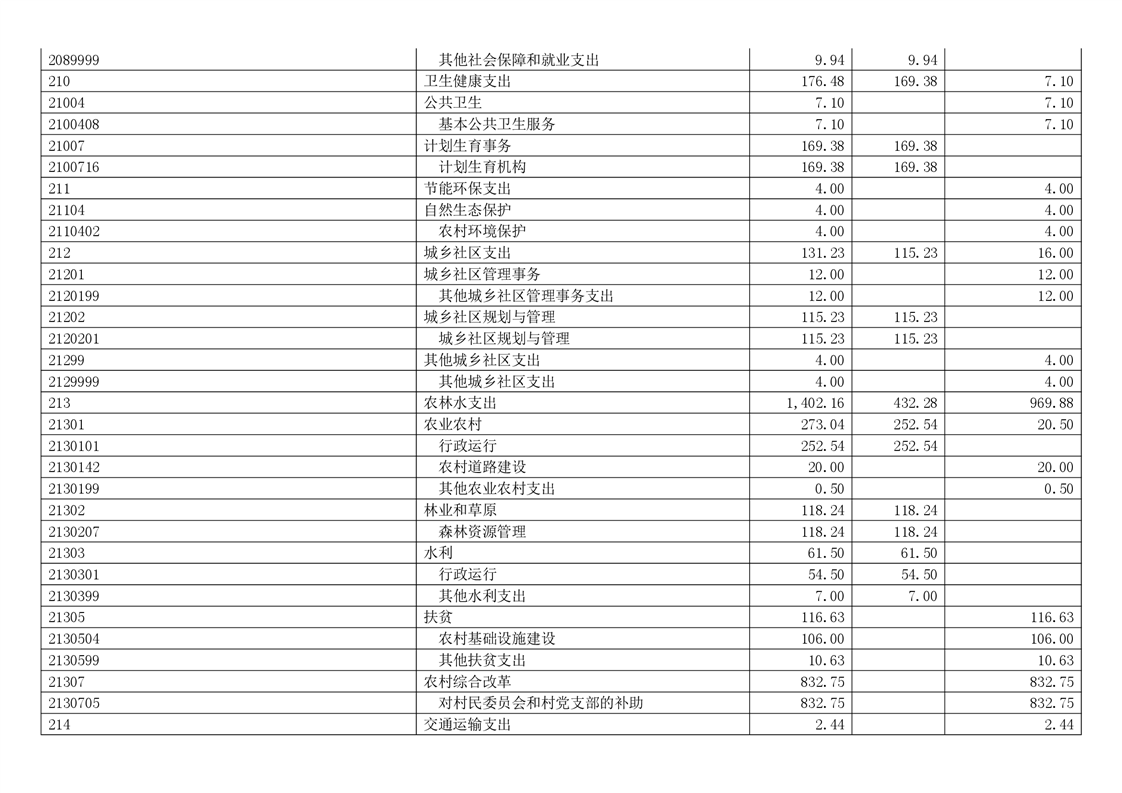 | | | | | |
|---|---|---|---|---|
| 2089999 | 其他社会保障和就业支出 | 9.94 | 9.94 | |
| 210 | 卫生健康支出 | 176.48 | 169.38 | 7.10 |
| 21004 | 公共卫生 | 7.10 | | 7.10 |
| 2100408 | 基本公共卫生服务 | 7.10 | | 7.10 |
| 21007 | 计划生育事务 | 169.38 | 169.38 | |
| 2100716 | 计划生育机构 | 169.38 | 169.38 | |
| 211 | 节能环保支出 | 4.00 | | 4.00 |
| 21104 | 自然生态保护 | 4.00 | | 4.00 |
| 2110402 | 农村环境保护 | 4.00 | | 4.00 |
| 212 | 城乡社区支出 | 131.23 | 115.23 | 16.00 |
| 21201 | 城乡社区管理事务 | 12.00 | | 12.00 |
| 2120199 | 其他城乡社区管理事务支出 | 12.00 | | 12.00 |
| 21202 | 城乡社区规划与管理 | 115.23 | 115.23 | |
| 2120201 | 城乡社区规划与管理 | 115.23 | 115.23 | |
| 21299 | 其他城乡社区支出 | 4.00 | | 4.00 |
| 2129999 | 其他城乡社区支出 | 4.00 | | 4.00 |
| 213 | 农林水支出 | 1,402.16 | 432.28 | 969.88 |
| 21301 | 农业农村 | 273.04 | 252.54 | 20.50 |
| 2130101 | 行政运行 | 252.54 | 252.54 | |
| 2130142 | 农村道路建设 | 20.00 | | 20.00 |
| 2130199 | 其他农业农村支出 | 0.50 | | 0.50 |
| 21302 | 林业和草原 | 118.24 | 118.24 | |
| 2130207 | 森林资源管理 | 118.24 | 118.24 | |
| 21303 | 水利 | 61.50 | 61.50 | |
| 2130301 | 行政运行 | 54.50 | 54.50 | |
| 2130399 | 其他水利支出 | 7.00 | 7.00 | |
| 21305 | 扶贫 | 116.63 | | 116.63 |
| 2130504 | 农村基础设施建设 | 106.00 | | 106.00 |
| 2130599 | 其他扶贫支出 | 10.63 | | 10.63 |
| 21307 | 农村综合改革 | 832.75 | | 832.75 |
| 2130705 | 对村民委员会和村党支部的补助 | 832.75 | | 832.75 |
| 214 | 交通运输支出 | 2.44 | | 2.44 |